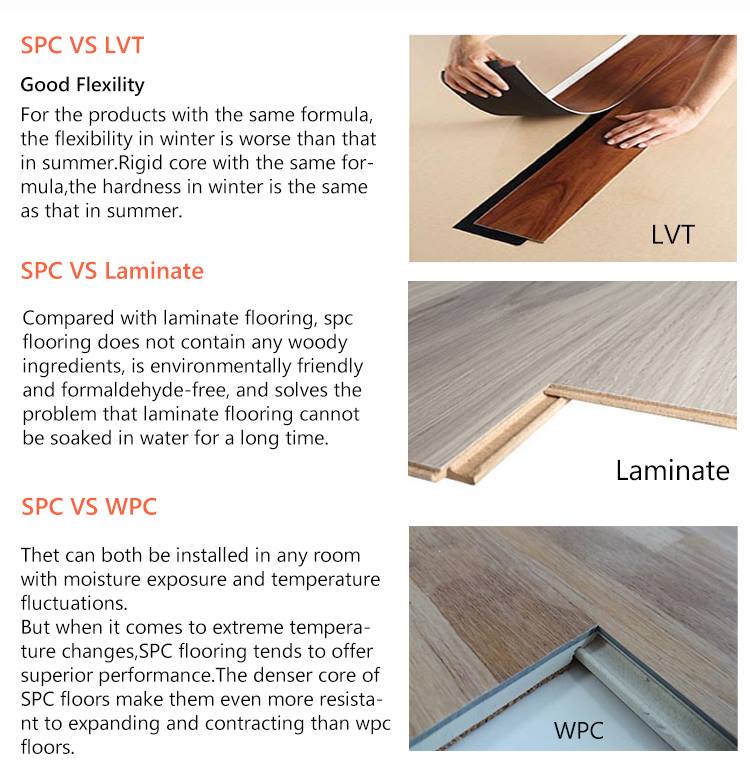 SPC VS LVT

Good Flexility

For the products with the same formula, the flexibility in winter is worse than that in summer.Rigid core with the same formula,the hardness in winter is the same as that in summer.

LVT

SPC VS Laminate

Compared with laminate flooring, spc flooring does not contain any woody ingredients, is environmentally friendly and formaldehyde-free, and solves the problem that laminate flooring cannot be soaked in water for a long time.

Laminate

SPC VS WPC

Thet can both be installed in any room with moisture exposure and temperature fluctuations.
But when it comes to extreme temperature changes,SPC flooring tends to offer superior performance.The denser core of SPC floors make them even more resistant to expanding and contracting than wpc floors.

WPC